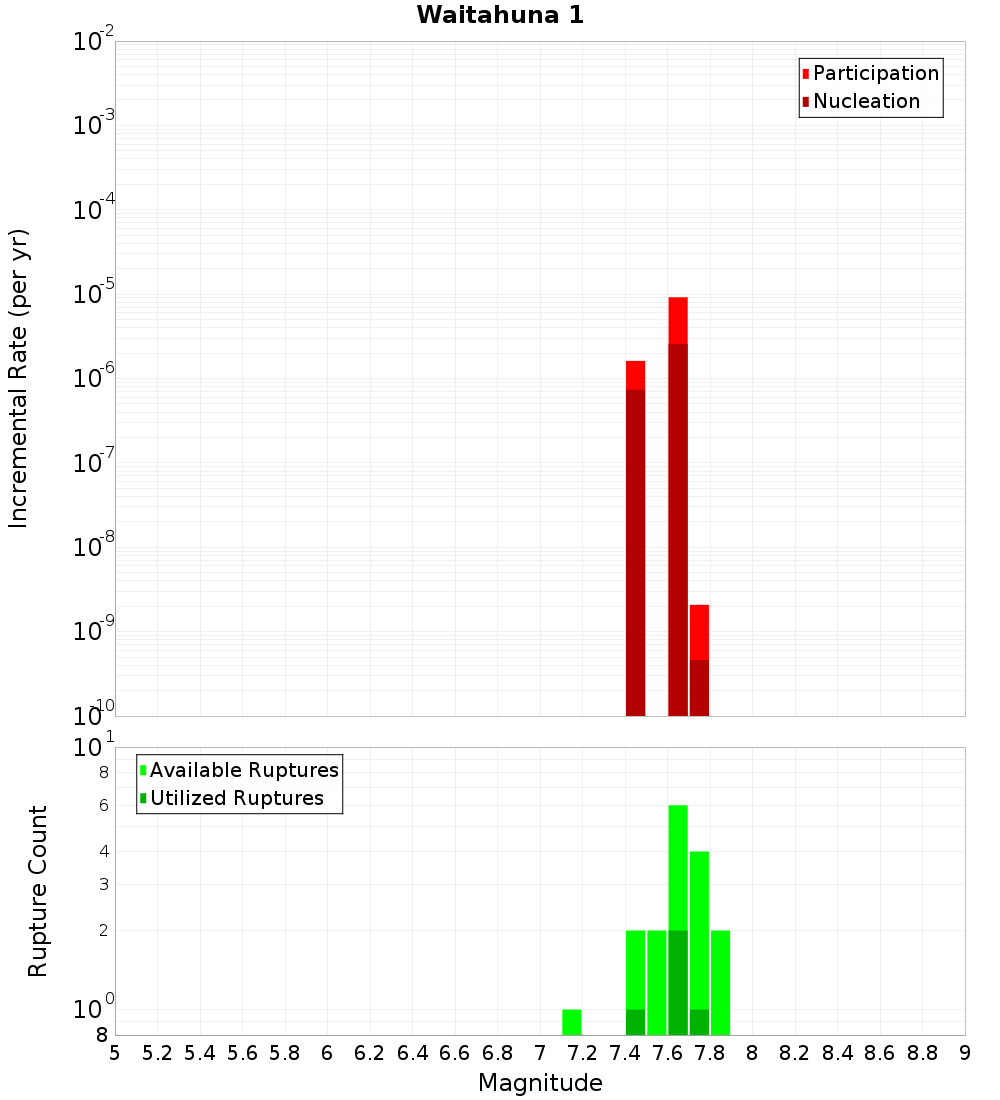 Waitahuna 1

Participation
Nucleation

Incremental Rate (per yr)

$10^{-2}$
$10^{-3}$
$10^{-4}$
$10^{-5}$
$10^{-6}$
$10^{-7}$
$10^{-8}$
$10^{-9}$
$10^{-10}$

Available Ruptures
Utilized Ruptures

Rupture Count

$10^{1}$
8
6
4
3
2
$10^{0}$
8

5 5.2 5.4 5.6 5.8 6 6.2 6.4 6.6 6.8 7 7.2 7.4 7.6 7.8 8 8.2 8.4 8.6 8.8 9

Magnitude